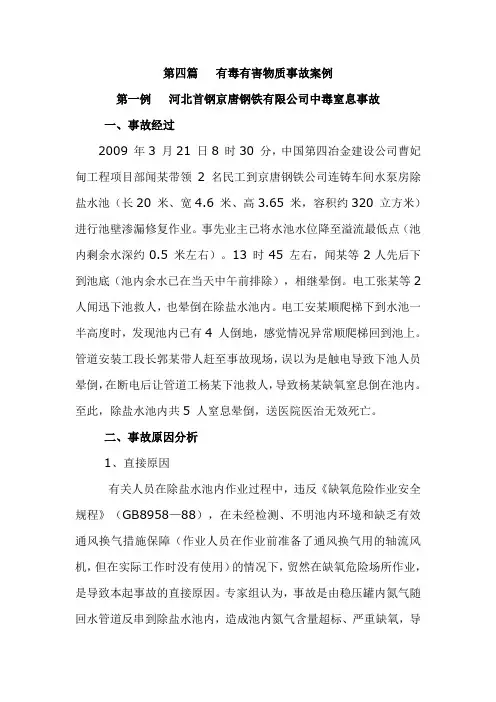 第四篇　有毒有害物质事故案例

第一例　河北首钢京唐钢铁有限公司中毒窒息事故

一、事故经过

2009 年 3 月 21 日 8 时 30 分，中国第四冶金建设公司曹妃甸工程项目部闻某带领 2 名民工到京唐钢铁公司连铸车间水泵房除盐水池（长 20 米、宽 4.6 米、高 3.65 米，容积约 320 立方米）进行池壁渗漏修复作业。事先业主已将水池水位降至溢流最低点（池内剩余水深约 0.5 米左右）。13 时 45 左右，闻某等 2 人先后下到池底（池内余水已在当天中午前排除），相继晕倒。电工张某等 2 人闻迅下池救人，也晕倒在除盐水池内。电工安某顺爬梯下到水池一半高度时，发现池内已有 4 人倒地，感觉情况异常顺爬梯回到池上。管道安装工段长郭某带人赶至事故现场，误以为是触电导致下池人员晕倒，在断电后让管道工杨某下池救人，导致杨某缺氧窒息倒在池内。至此，除盐水池内共 5 人窒息晕倒，送医院医治无效死亡。

二、事故原因分析

1、直接原因

有关人员在除盐水池内作业过程中，违反《缺氧危险作业安全规程》（GB8958—88），在未经检测、不明池内环境和缺乏有效通风换气措施保障（作业人员在作业前准备了通风换气用的轴流风机，但在实际工作时没有使用）的情况下，贸然在缺氧危险场所作业，是导致本起事故的直接原因。专家组认为，事故是由稳压罐内氮气随回水管道反串到除盐水池内，造成池内氮气含量超标、严重缺氧，导